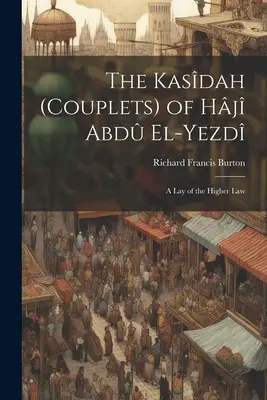 The Kasîdah (Couplets) of Hâjî Abdû El-Yezdî

Richard Francis Burton

A Lay of the Higher Law